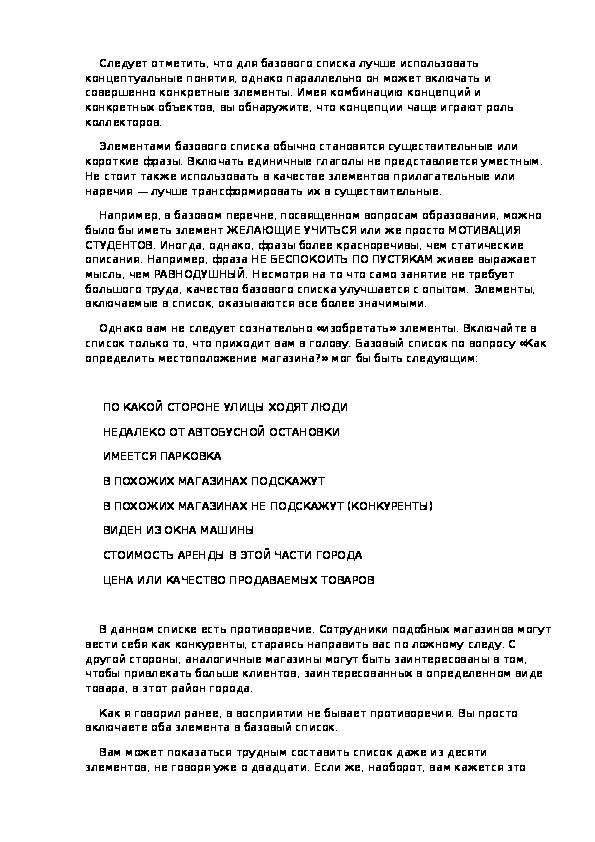 Следует отметить, что для базового списка лучше использовать концептуальные понятия, однако параллельно он может включать и совершенно конкретные элементы. Имея комбинацию концепций и конкретных объектов, вы обнаружите, что концепции чаще играют роль коллекторов.

Элементами базового списка обычно становятся существительные или короткие фразы. Включать единичные глаголы не представляется уместным. Не стоит также использовать в качестве элементов прилагательные или наречия — лучше трансформировать их в существительные.

Например, в базовом перечне, посвященном вопросам образования, можно было бы иметь элемент ЖЕЛАЮЩИЕ УЧИТЬСЯ или же просто МОТИВАЦИЯ СТУДЕНТОВ. Иногда, однако, фразы более красноречивы, чем статические описания. Например, фраза НЕ БЕСПОКОИТЬ ПО ПУСТЯКАМ живее выражает мысль, чем РАВНОДУШНЫЙ. Несмотря на то что само занятие не требует большого труда, качество базового списка улучшается с опытом. Элементы, включаемые в список, оказываются все более значимыми.

Однако вам не следует сознательно «изобретать» элементы. Включайте в список только то, что приходит вам в голову. Базовый список по вопросу «Как определить местоположение магазина?» мог бы быть следующим:

ПО КАКОЙ СТОРОНЕ УЛИЦЫ ХОДЯТ ЛЮДИ

НЕДАЛЕКО ОТ АВТОБУСНОЙ ОСТАНОВКИ

ИМЕЕТСЯ ПАРКОВКА

В ПОХОЖИХ МАГАЗИНАХ ПОДСКАЖУТ

В ПОХОЖИХ МАГАЗИНАХ НЕ ПОДСКАЖУТ (КОНКУРЕНТЫ)

ВИДЕН ИЗ ОКНА МАШИНЫ

СТОИМОСТЬ АРЕНДЫ В ЭТОЙ ЧАСТИ ГОРОДА

ЦЕНА ИЛИ КАЧЕСТВО ПРОДАВАЕМЫХ ТОВАРОВ

В данном списке есть противоречие. Сотрудники подобных магазинов могут вести себя как конкуренты, стараясь направить вас по ложному следу. С другой стороны, аналогичные магазины могут быть заинтересованы в том, чтобы привлекать больше клиентов, заинтересованных в определенном виде товара, в этот район города.

Как я говорил ранее, в восприятии не бывает противоречия. Вы просто включаете оба элемента в базовый список.

Вам может показаться трудным составить список даже из десяти элементов, не говоря уже о двадцати. Если же, наоборот, вам кажется это